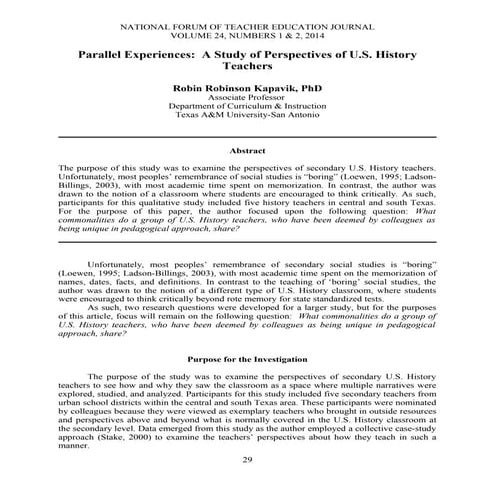 NATIONAL FORUM OF TEACHER EDUCATION JOURNAL
VOLUME 24, NUMBERS 1 & 2, 2014

Parallel Experiences: A Study of Perspectives of U.S. History Teachers

Robin Robinson Kapavik, PhD
Associate Professor
Department of Curriculum & Instruction
Texas A&M University-San Antonio

Abstract

The purpose of this study was to examine the perspectives of secondary U.S. History teachers. Unfortunately, most peoples' remembrance of social studies is "boring" (Loewen, 1995; Ladson-Billings, 2003), with most academic time spent on memorization. In contrast, the author was drawn to the notion of a classroom where students are encouraged to think critically. As such, participants for this qualitative study included five history teachers in central and south Texas. For the purpose of this paper, the author focused upon the following question: What commonalities do a group of U.S. History teachers, who have been deemed by colleagues as being unique in pedagogical approach, share?

Unfortunately, most peoples' remembrance of secondary social studies is "boring" (Loewen, 1995; Ladson-Billings, 2003), with most academic time spent on the memorization of names, dates, facts, and definitions. In contrast to the teaching of 'boring' social studies, the author was drawn to the notion of a different type of U.S. History classroom, where students were encouraged to think critically beyond rote memory for state standardized tests.

As such, two research questions were developed for a larger study, but for the purposes of this article, focus will remain on the following question: What commonalities do a group of U.S. History teachers, who have been deemed by colleagues as being unique in pedagogical approach, share?

Purpose for the Investigation

The purpose of the study was to examine the perspectives of secondary U.S. History teachers to see how and why they saw the classroom as a space where multiple narratives were explored, studied, and analyzed. Participants for this study included five secondary teachers from urban school districts within the central and south Texas area. These participants were nominated by colleagues because they were viewed as exemplary teachers who brought in outside resources and perspectives above and beyond what is normally covered in the U.S. History classroom at the secondary level. Data emerged from this study as the author employed a collective case-study approach (Stake, 2000) to examine the teachers' perspectives about how they teach in such a manner.

29